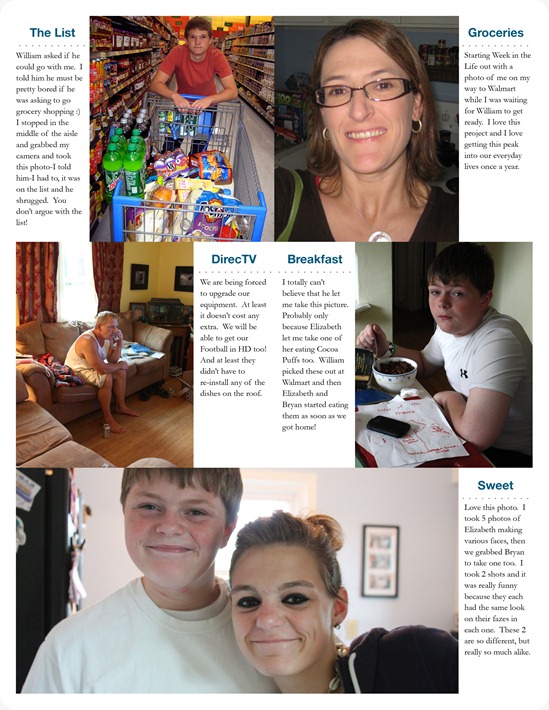 The List

William asked if he could go with me. I told him he must be pretty bored if he was asking to go grocery shopping :) I stopped in the middle of the aisle and grabbed my camera and took this photo-I told him-I had to, it was on the list and he shrugged. You don't argue with the list!

Groceries

Starting Week in the Life out with a photo of me on my way to Walmart while I was waiting for William to get ready. I love this project and I love getting this peak into our everyday lives once a year.

DirecTV

We are being forced to upgrade our equipment. At least it doesn't cost any extra. We will be able to get our Football in HD too! And at least they didn't have to re-install any of the dishes on the roof.

Breakfast

I totally can't believe that he let me take this picture. Probably only because Elizabeth let me take one of her eating Cocoa Puffs too. William picked these out at Walmart and then Elizabeth and Bryan started eating them as soon as we got home!

Sweet

Love this photo. I took 5 photos of Elizabeth making various faces, then we grabbed Bryan to take one too. I took 2 shots and it was really funny because they each had the same look on their fazes in each one. These 2 are so different, but really so much alike.